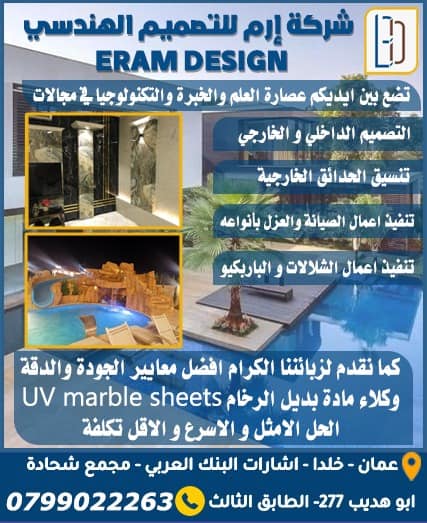 شركة إرم للتصميم الهندسي
ERAM DESIGN

تضع بين ايديكم عصارة العلم والخبرة والتكنولوجيا في مجالات

التصميم الداخلي و الخارجي

تنسيق الحدائق الخارجية

تنفيذ اعمال الصيانة والعزل بأنواعه

تنفيذ اعمال الشلالات و الباربكيو

كما نقدم لزبائننا الكرام افضل معايير الجودة والدقة
وكلاء مادة بديل الرخام UV marble sheets
الحل الامثل و الاسرع و الاقل تكلفة

عمان - خلدا - اشارات البنك العربي - مجمع شحادة
ابو هديب 277- الطابق الثالث
0799022263